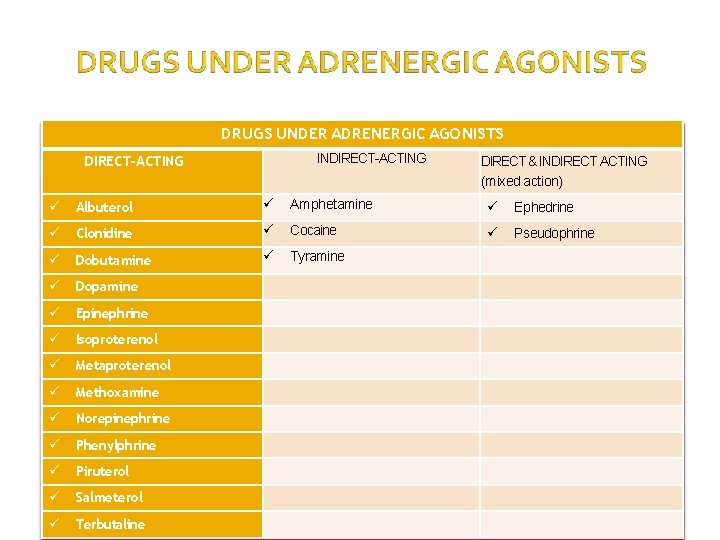 DRUGS UNDER ADRENERGIC AGONISTS

| DRUGS UNDER ADRENERGIC AGONISTS | | |
|---|---|---|
| DIRECT-ACTING | INDIRECT-ACTING | DIRECT & INDIRECT ACTING (mixed action) |
| ✓ Albuterol | ✓ Amphetamine | ✓ Ephedrine |
| ✓ Clonidine | ✓ Cocaine | ✓ Pseudophrine |
| ✓ Dobutamine | ✓ Tyramine | |
| ✓ Dopamine | | |
| ✓ Epinephrine | | |
| ✓ Isoproterenol | | |
| ✓ Metaproterenol | | |
| ✓ Methoxamine | | |
| ✓ Norepinephrine | | |
| ✓ Phenylphrine | | |
| ✓ Piruterol | | |
| ✓ Salmeterol | | |
| ✓ Terbutaline | | |